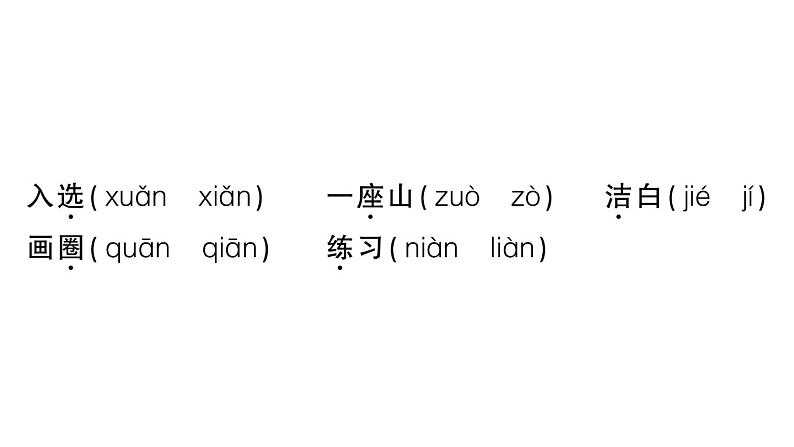 入选(xuǎn　xiǎn)　一座山(zuò　zò)　洁白(jié　jí)

画圈(quān　qiān)　练习(niàn　liàn)